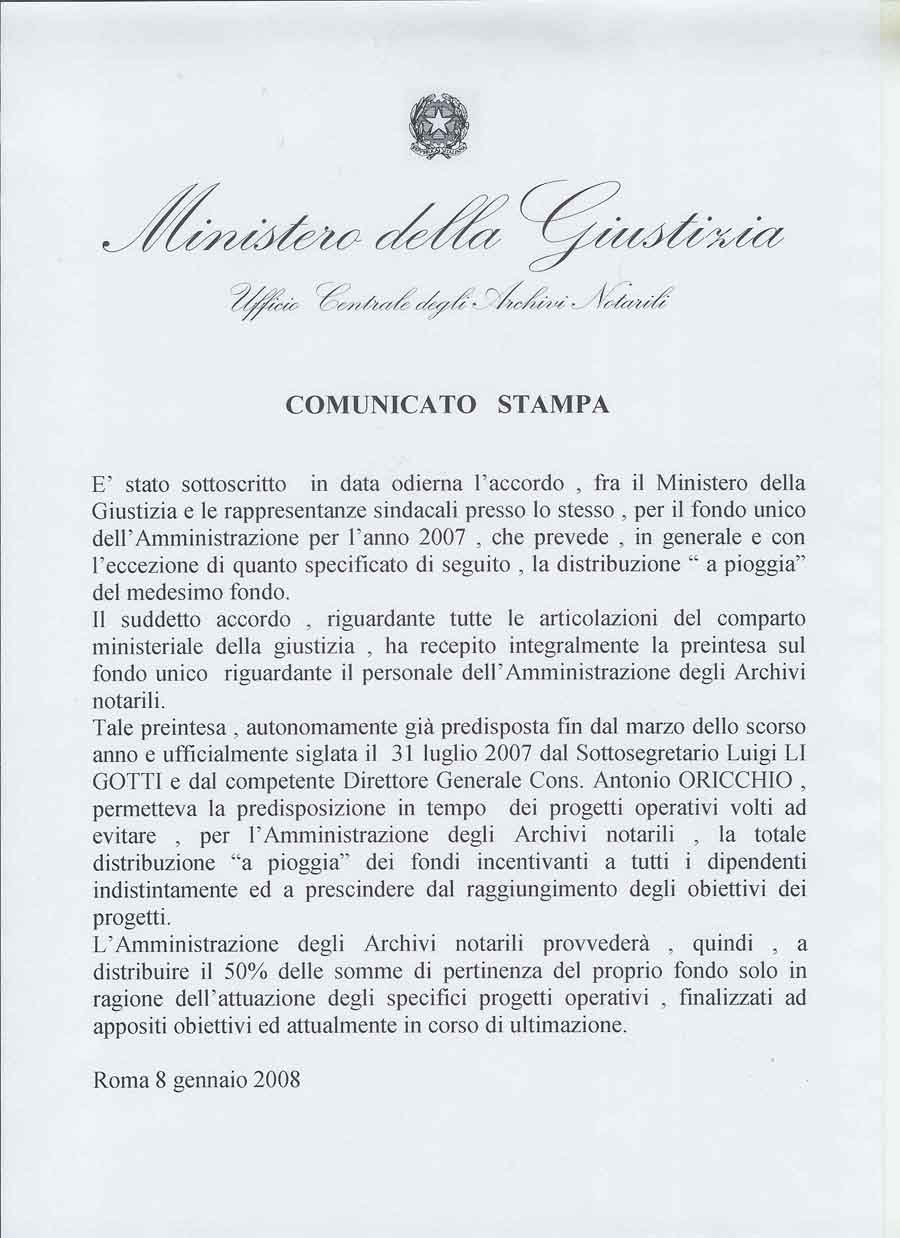 Ministero della Giustizia

Ufficio Centrale degli Archivi Notarili

COMUNICATO STAMPA

E' stato sottoscritto in data odierna l'accordo , fra il Ministero della Giustizia e le rappresentanze sindacali presso lo stesso , per il fondo unico dell'Amministrazione per l'anno 2007 , che prevede , in generale e con l'eccezione di quanto specificato di seguito , la distribuzione " a pioggia" del medesimo fondo.
Il suddetto accordo , riguardante tutte le articolazioni del comparto ministeriale della giustizia , ha recepito integralmente la preintesa sul fondo unico riguardante il personale dell'Amministrazione degli Archivi notarili.
Tale preintesa , autonomamente già predisposta fin dal marzo dello scorso anno e ufficialmente siglata il 31 luglio 2007 dal Sottosegretario Luigi LI GOTTI e dal competente Direttore Generale Cons. Antonio ORICCHIO , permetteva la predisposizione in tempo dei progetti operativi volti ad evitare , per l'Amministrazione degli Archivi notarili , la totale distribuzione "a pioggia" dei fondi incentivanti a tutti i dipendenti indistintamente ed a prescindere dal raggiungimento degli obiettivi dei progetti.
L'Amministrazione degli Archivi notarili provvederà , quindi , a distribuire il 50% delle somme di pertinenza del proprio fondo solo in ragione dell'attuazione degli specifici progetti operativi , finalizzati ad appositi obiettivi ed attualmente in corso di ultimazione.

Roma 8 gennaio 2008